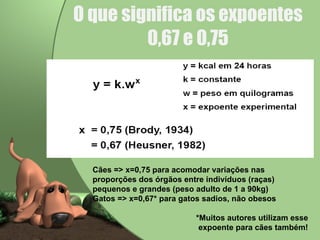 O que significa os expoentes 0,67 e 0,75

$y = k.w^x$

y = kcal em 24 horas
k = constante
w = peso em quilogramas
x = expoente experimental

x = 0,75 (Brody, 1934)
= 0,67 (Heusner, 1982)

Cães => x=0,75 para acomodar variações nas proporções dos órgãos entre indivíduos (raças) pequenos e grandes (peso adulto de 1 a 90kg)
Gatos => x=0,67* para gatos sadios, não obesos

*Muitos autores utilizam esse expoente para cães também!